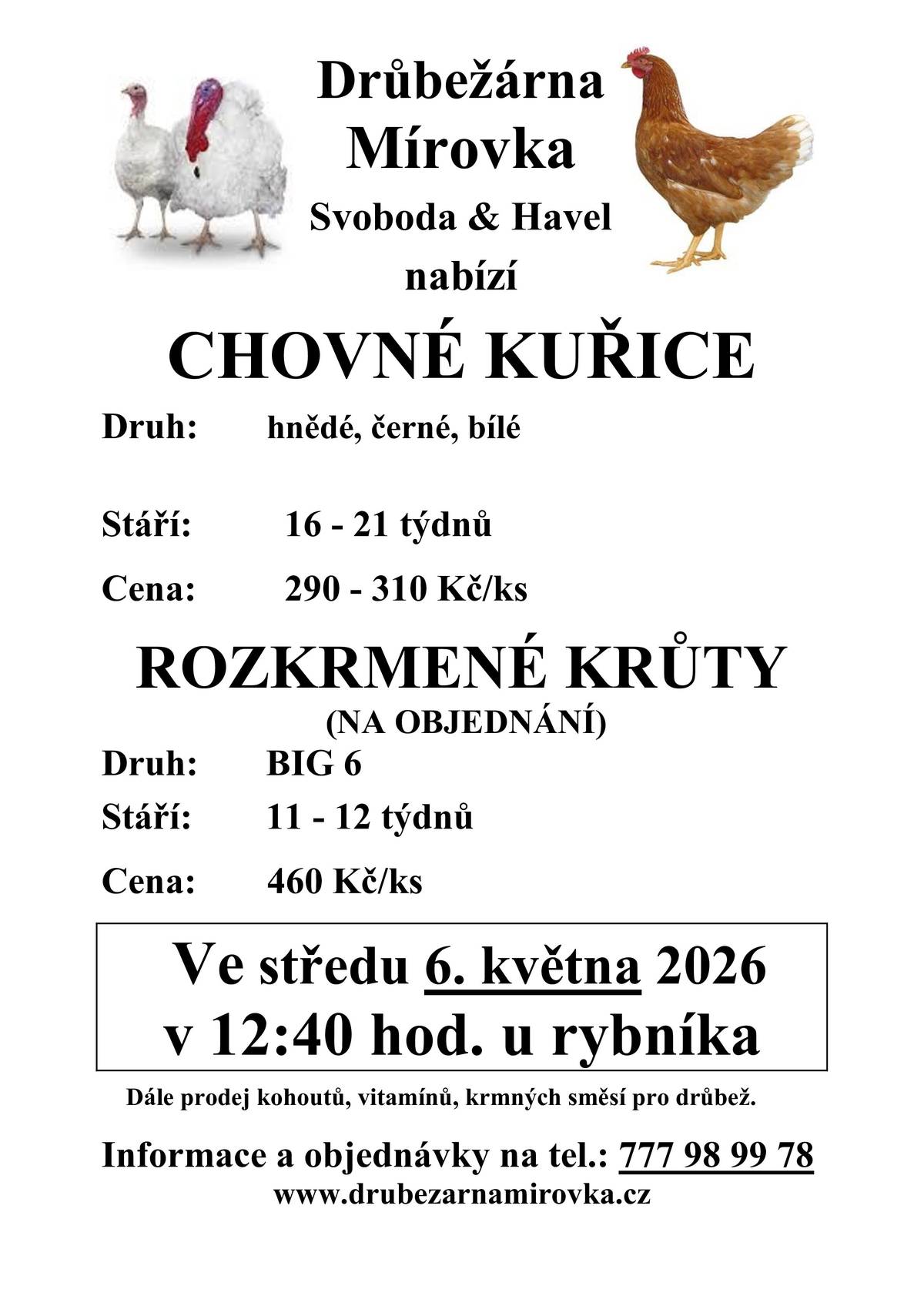 Drůbežárna Mírovka
Svoboda & Havel
nabízí

CHOVNÉ KUŘICE

Druh: hnědé, černé, bílé

Stáří: 16 - 21 týdnů

Cena: 290 - 310 Kč/ks

ROZKRMENÉ KRŮTY
(NA OBJEDNÁNÍ)

Druh: BIG 6

Stáří: 11 - 12 týdnů

Cena: 460 Kč/ks

Ve středu 6. května 2026
v 12:40 hod. u rybníka

Dále prodej kohoutů, vitamínů, krmných směsí pro drůbež.

Informace a objednávky na tel.: 777 98 99 78
www.drubezarnamirovka.cz